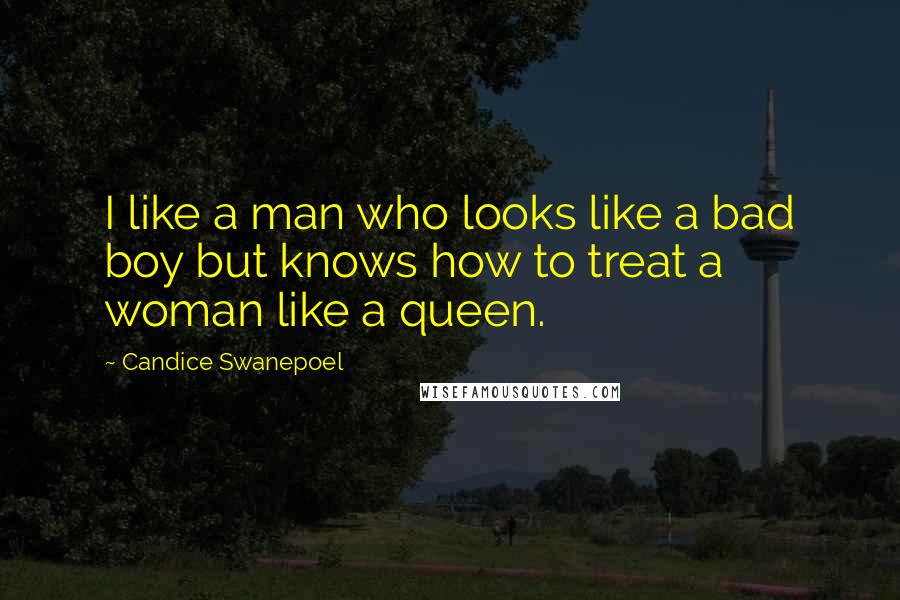 I like a man who looks like a bad boy but knows how to treat a woman like a queen.

~ Candice Swanepoel

WISEFAMOUSQUOTES.COM